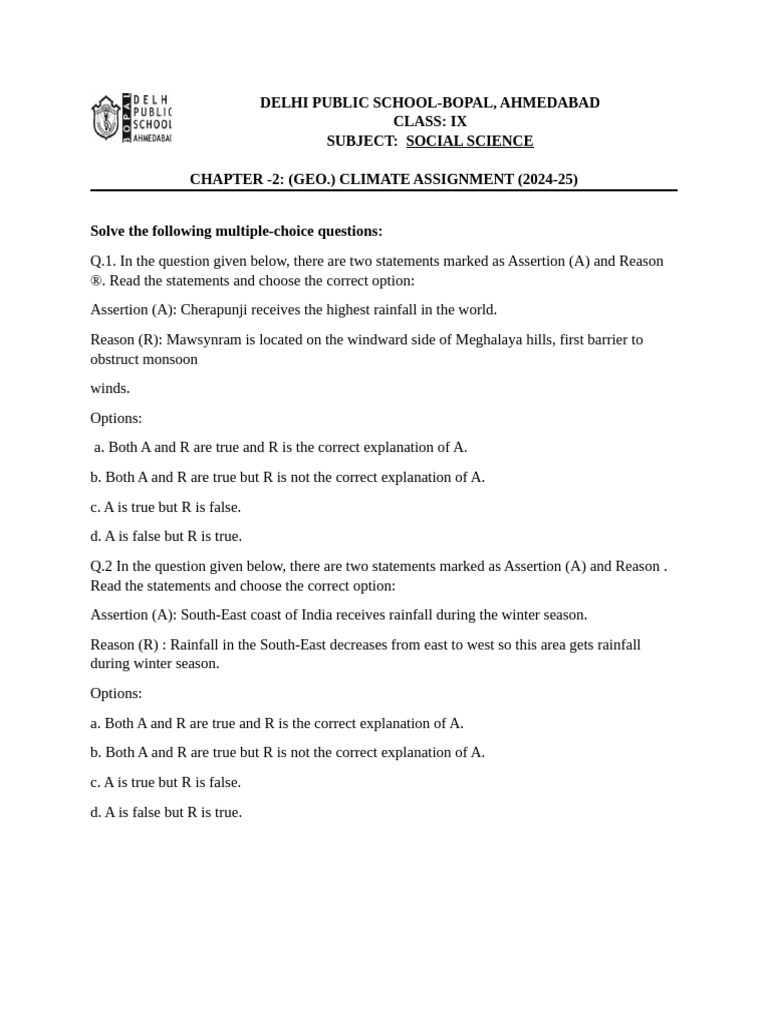 DELHI PUBLIC SCHOOL AHMEDABAD

DELHI PUBLIC SCHOOL-BOPAL, AHMEDABAD
CLASS: IX
SUBJECT: SOCIAL SCIENCE

CHAPTER -2: (GEO.) CLIMATE ASSIGNMENT (2024-25)

Solve the following multiple-choice questions:

Q.1. In the question given below, there are two statements marked as Assertion (A) and Reason ®. Read the statements and choose the correct option:

Assertion (A): Cherapunji receives the highest rainfall in the world.

Reason (R): Mawsynram is located on the windward side of Meghalaya hills, first barrier to obstruct monsoon

winds.

Options:

a. Both A and R are true and R is the correct explanation of A.

b. Both A and R are true but R is not the correct explanation of A.

c. A is true but R is false.

d. A is false but R is true.

Q.2 In the question given below, there are two statements marked as Assertion (A) and Reason . Read the statements and choose the correct option:

Assertion (A): South-East coast of India receives rainfall during the winter season.

Reason (R) : Rainfall in the South-East decreases from east to west so this area gets rainfall during winter season.

Options:

a. Both A and R are true and R is the correct explanation of A.

b. Both A and R are true but R is not the correct explanation of A.

c. A is true but R is false.

d. A is false but R is true.